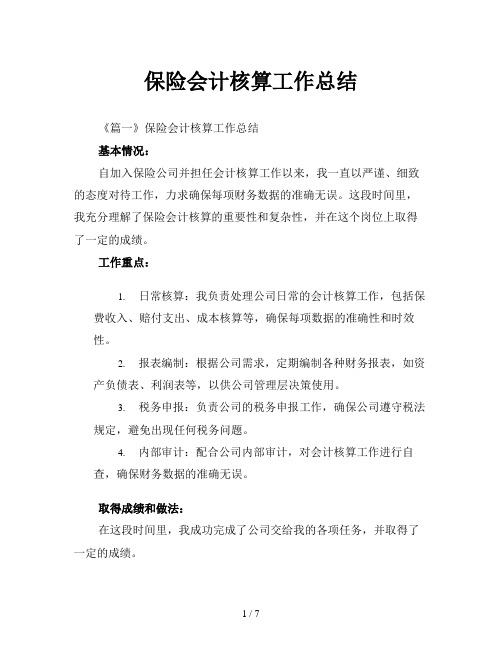 保险会计核算工作总结

《篇一》保险会计核算工作总结

基本情况：

自加入保险公司并担任会计核算工作以来，我一直以严谨、细致的态度对待工作，力求确保每项财务数据的准确无误。这段时间里，我充分理解了保险会计核算的重要性和复杂性，并在这个岗位上取得了一定的成绩。

工作重点：

1. 日常核算：我负责处理公司日常的会计核算工作，包括保费收入、赔付支出、成本核算等，确保每项数据的准确性和时效性。

2. 报表编制：根据公司需求，定期编制各种财务报表，如资产负债表、利润表等，以供公司管理层决策使用。

3. 税务申报：负责公司的税务申报工作，确保公司遵守税法规定，避免出现任何税务问题。

4. 内部审计：配合公司内部审计，对会计核算工作进行自查，确保财务数据的准确无误。

取得成绩和做法：

在这段时间里，我成功完成了公司交给我的各项任务，并取得了一定的成绩。

1 / 7